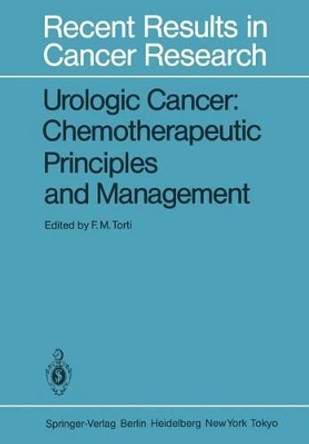 Recent Results in Cancer Research

Urologic Cancer: Chemotherapeutic Principles and Management

Edited by F. M. Torti

Springer-Verlag Berlin Heidelberg New York Tokyo